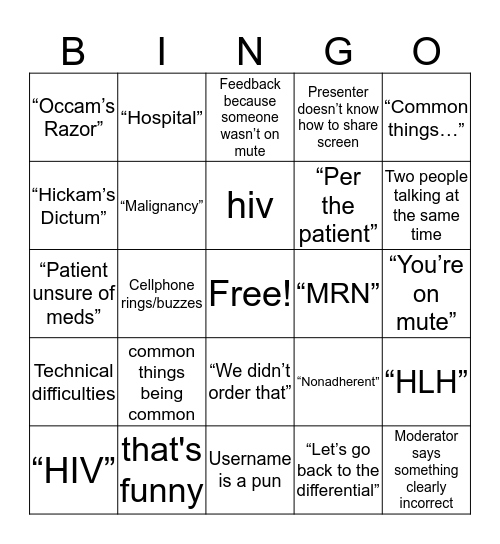 | B | I | N | G | O |
|---|---|---|---|---|
| “Occam’s Razor” | “Hospital” | Feedback because someone wasn’t on mute | Presenter doesn’t know how to share screen | “Common things…” |
| “Hickam’s Dictum” | “Malignancy” | hiv | “Per the patient” | Two people talking at the same time |
| “Patient unsure of meds” | Cellphone rings/buzzes | Free! | “MRN” | “You’re on mute” |
| Technical difficulties | common things being common | “We didn’t order that” | “Nonadherent” | “HLH” |
| “HIV” | that's funny | Username is a pun | “Let’s go back to the differential” | Moderator says something clearly incorrect |